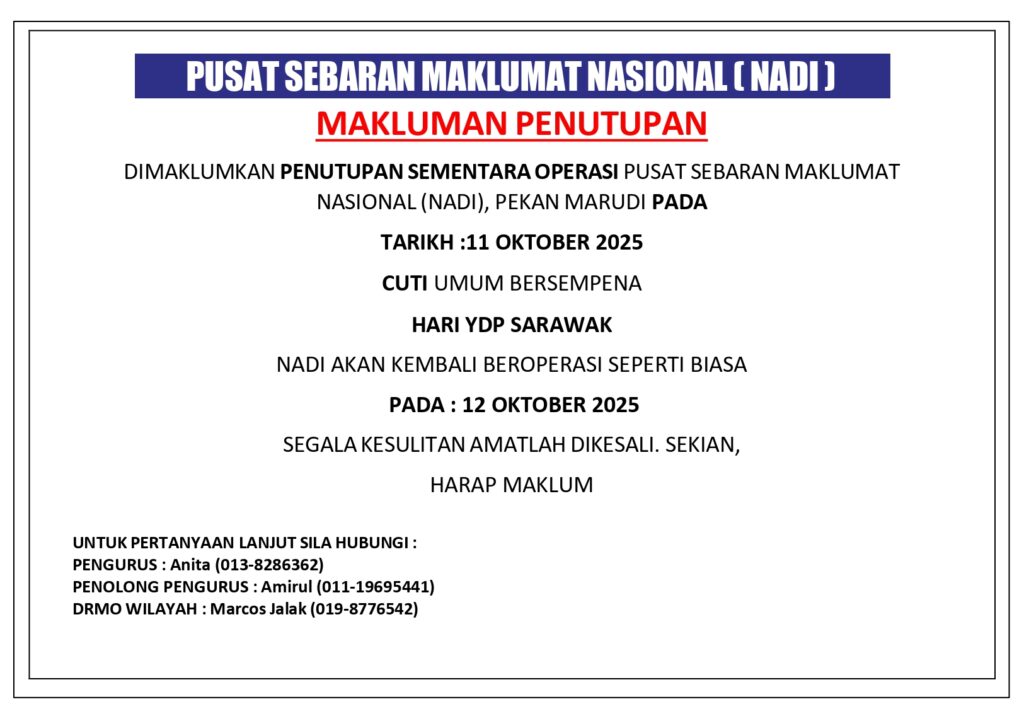 PUSAT SEBARAN MAKLUMAT NASIONAL ( NADI )

MAKLUMAN PENUTUPAN

DIMAKLUMKAN PENUTUPAN SEMENTARA OPERASI PUSAT SEBARAN MAKLUMAT NASIONAL (NADI), PEKAN MARUDI PADA

TARIKH :11 OKTOBER 2025

CUTI UMUM BERSEMPENA

HARI YDP SARAWAK

NADI AKAN KEMBALI BEROPERASI SEPERTI BIASA

PADA : 12 OKTOBER 2025

SEGALA KESULITAN AMATLAH DIKESALI. SEKIAN,

HARAP MAKLUM

UNTUK PERTANYAAN LANJUT SILA HUBUNGI :
PENGURUS : Anita (013-8286362)
PENOLONG PENGURUS : Amirul (011-19695441)
DRMO WILAYAH : Marcos Jalak (019-8776542)